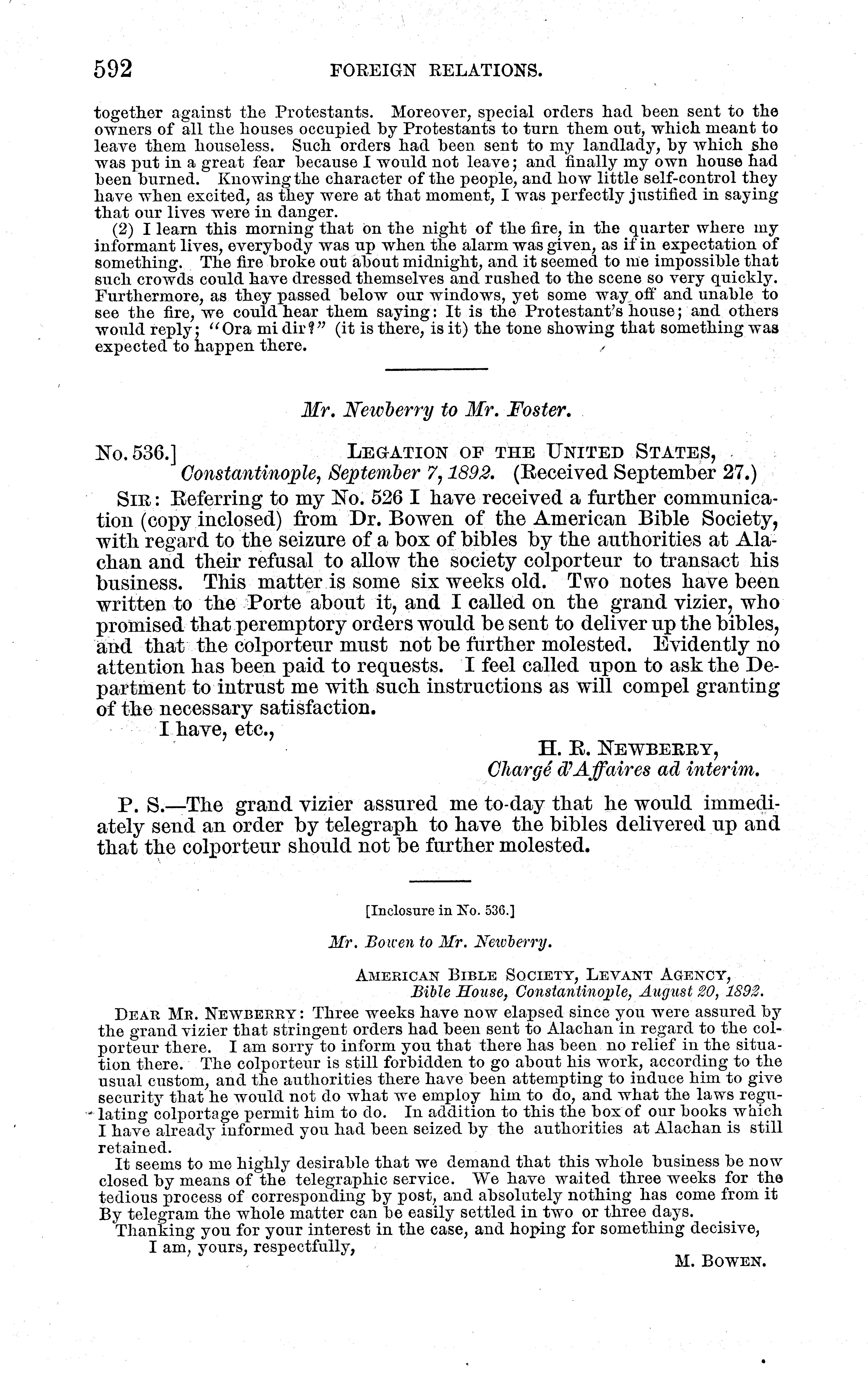 592 FOREIGN RELATIONS.

together against the Protestants. Moreover, special orders had been sent to the owners of all the houses occupied by Protestants to turn them out, which meant to leave them houseless. Such orders had been sent to my landlady, by which she was put in a great fear because I would not leave; and finally my own house had been burned. Knowing the character of the people, and how little self-control they have when excited, as they were at that moment, I was perfectly justified in saying that our lives were in danger.

(2) I learn this morning that on the night of the fire, in the quarter where my informant lives, everybody was up when the alarm was given, as if in expectation of something. The fire broke out about midnight, and it seemed to me impossible that such crowds could have dressed themselves and rushed to the scene so very quickly. Furthermore, as they passed below our windows, yet some way off and unable to see the fire, we could hear them saying: It is the Protestant's house; and others would reply; "Ora mi dir?" (it is there, is it) the tone showing that something was expected to happen there.

Mr. Newberry to Mr. Foster.

No. 536.] LEGATION OF THE UNITED STATES, Constantinople, September 7, 1892. (Received September 27.)

SIR: Referring to my No. 526 I have received a further communication (copy inclosed) from Dr. Bowen of the American Bible Society, with regard to the seizure of a box of bibles by the authorities at Alachan and their refusal to allow the society colporteur to transact his business. This matter is some six weeks old. Two notes have been written to the Porte about it, and I called on the grand vizier, who promised that peremptory orders would be sent to deliver up the bibles, and that the colporteur must not be further molested. Evidently no attention has been paid to requests. I feel called upon to ask the Department to intrust me with such instructions as will compel granting of the necessary satisfaction.

I have, etc.,

H. R. NEWBERRY,
Chargé d'Affaires ad interim.

P. S.—The grand vizier assured me to-day that he would immediately send an order by telegraph to have the bibles delivered up and that the colporteur should not be further molested.

[Inclosure in No. 536.]

Mr. Bowen to Mr. Newberry.

AMERICAN BIBLE SOCIETY, LEVANT AGENCY,
Bible House, Constantinople, August 20, 1892.

DEAR MR. NEWBERRY: Three weeks have now elapsed since you were assured by the grand vizier that stringent orders had been sent to Alachan in regard to the colporteur there. I am sorry to inform you that there has been no relief in the situation there. The colporteur is still forbidden to go about his work, according to the usual custom, and the authorities there have been attempting to induce him to give security that he would not do what we employ him to do, and what the laws regulating colportage permit him to do. In addition to this the box of our books which I have already informed you had been seized by the authorities at Alachan is still retained.

It seems to me highly desirable that we demand that this whole business be now closed by means of the telegraphic service. We have waited three weeks for the tedious process of corresponding by post, and absolutely nothing has come from it By telegram the whole matter can be easily settled in two or three days.

Thanking you for your interest in the case, and hoping for something decisive,

I am, yours, respectfully,

M. BOWEN.